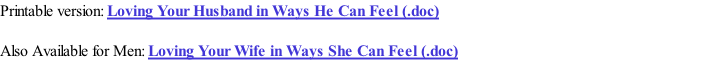 Printable version: Loving Your Husband in Ways He Can Feel (.doc)

Also Available for Men: Loving Your Wife in Ways She Can Feel (.doc)